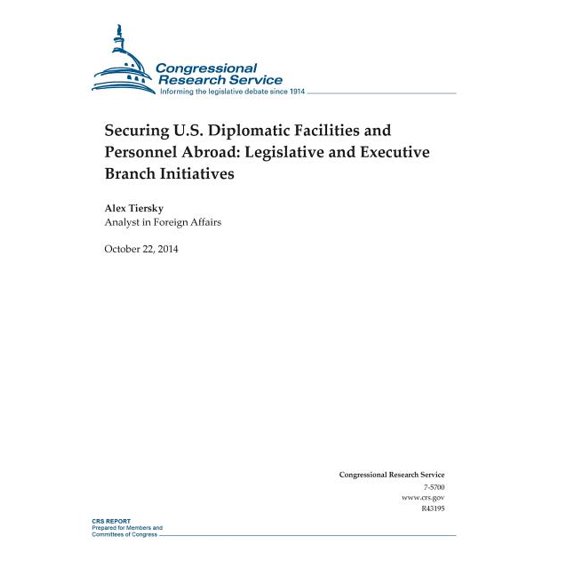 Congressional Research Service
Informing the legislative debate since 1914

Securing U.S. Diplomatic Facilities and Personnel Abroad: Legislative and Executive Branch Initiatives

Alex Tiersky
Analyst in Foreign Affairs

October 22, 2014

Congressional Research Service
7-5700
www.crs.gov
R43195

CRS REPORT
Prepared for Members and Committees of Congress